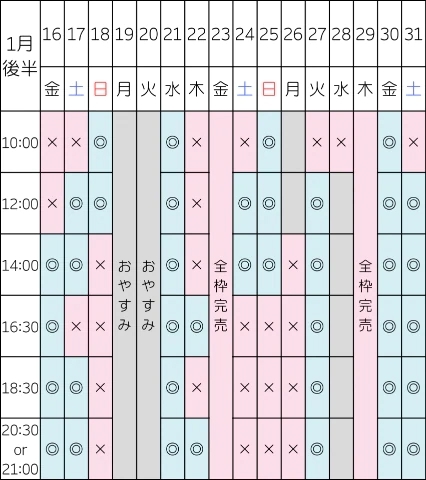 | 1月後半 | 16 | 17 | 18 | 19 | 20 | 21 | 22 | 23 | 24 | 25 | 26 | 27 | 28 | 29 | 30 | 31 |
|---|---|---|---|---|---|---|---|---|---|---|---|---|---|---|---|---|
| | 金 | 土 | 日 | 月 | 火 | 水 | 木 | 金 | 土 | 日 | 月 | 火 | 水 | 木 | 金 | 土 |
| 10:00 | × | × | ◎ | おやすみ | おやすみ | ◎ | × | 全枠完売 | × | ◎ | | × | × | 全枠完売 | ◎ | × |
| 12:00 | × | ◎ | ◎ | | | ◎ | × | | ◎ | ◎ | | ◎ | | | ◎ | ◎ |
| 14:00 | ◎ | ◎ | × | | | ◎ | × | | ◎ | ◎ | × | ◎ | | | ◎ | ◎ |
| 16:30 | ◎ | × | × | | | ◎ | ◎ | | × | × | × | ◎ | | | ◎ | ◎ |
| 18:30 | ◎ | ◎ | × | | | ◎ | × | | × | × | × | ◎ | | | ◎ | ◎ |
| 20:30 or 21:00 | ◎ | ◎ | × | | | ◎ | ◎ | | × | × | × | ◎ | | | ◎ | ◎ |